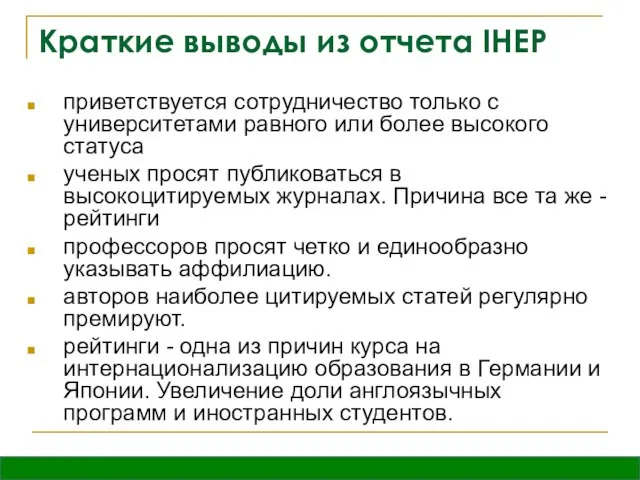 Краткие выводы из отчета IHEP

приветствуется сотрудничество только с университетами равного или более высокого статуса

ученых просят публиковаться в высокоцитируемых журналах. Причина все та же - рейтинги

профессоров просят четко и единообразно указывать аффилиацию.

авторов наиболее цитируемых статей регулярно премируют.

рейтинги - одна из причин курса на интернационализацию образования в Германии и Японии. Увеличение доли англоязычных программ и иностранных студентов.